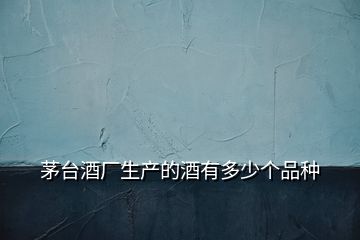 茅台酒厂生产的酒有多少个品种